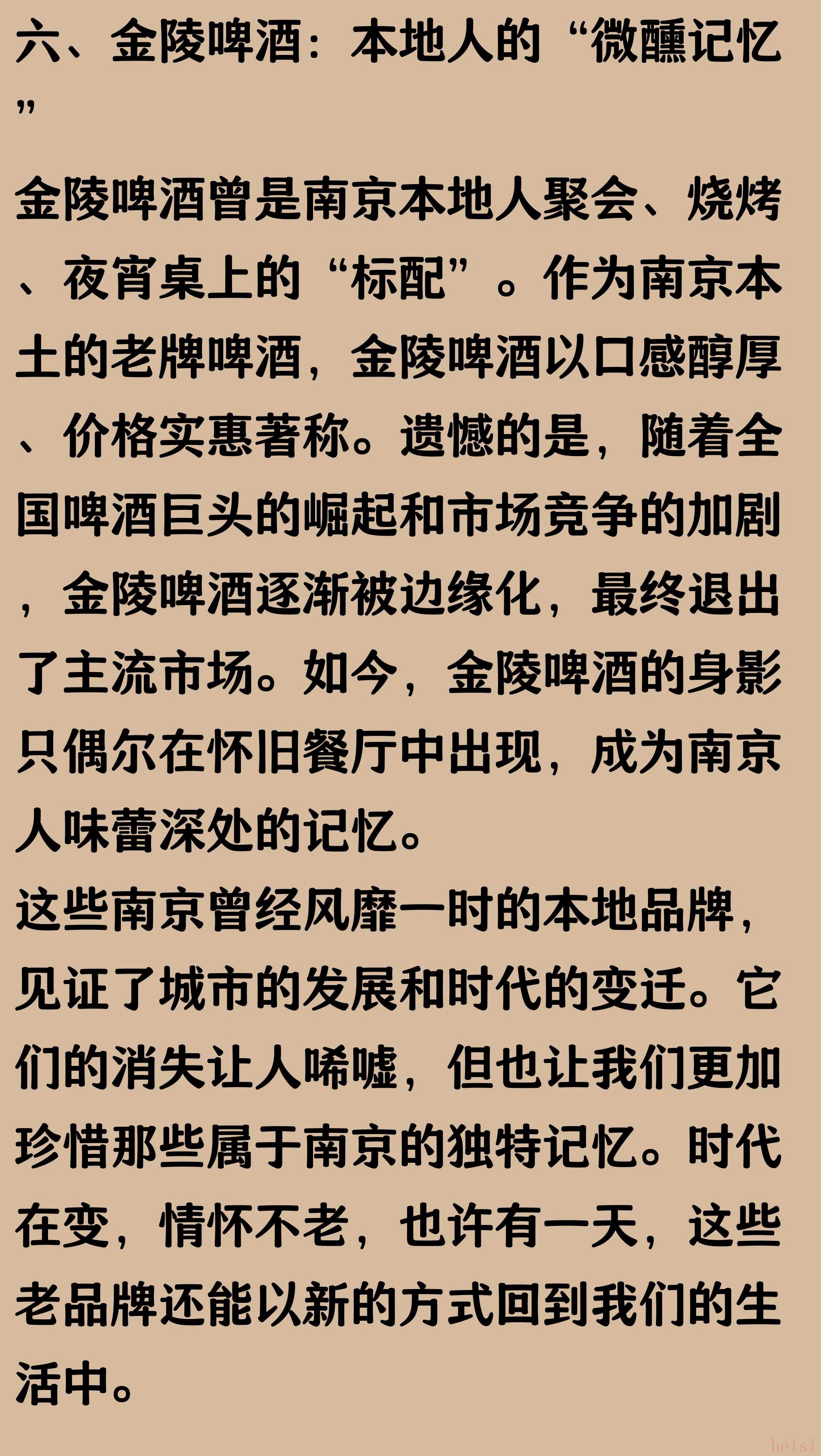 六、金陵啤酒：本地人的“微醺记忆”

金陵啤酒曾是南京本地人聚会、烧烤、夜宵桌上的“标配”。作为南京本土的老牌啤酒，金陵啤酒以口感醇厚、价格实惠著称。遗憾的是，随着全国啤酒巨头的崛起和市场竞争的加剧，金陵啤酒逐渐被边缘化，最终退出了主流市场。如今，金陵啤酒的身影只偶尔在怀旧餐厅中出现，成为南京人味蕾深处的记忆。
这些南京曾经风靡一时的本地品牌，见证了城市的发展和时代的变迁。它们的消失让人唏嘘，但也让我们更加珍惜那些属于南京的独特记忆。时代在变，情怀不老，也许有一天，这些老品牌还能以新的方式回到我们的生活中。

heisi